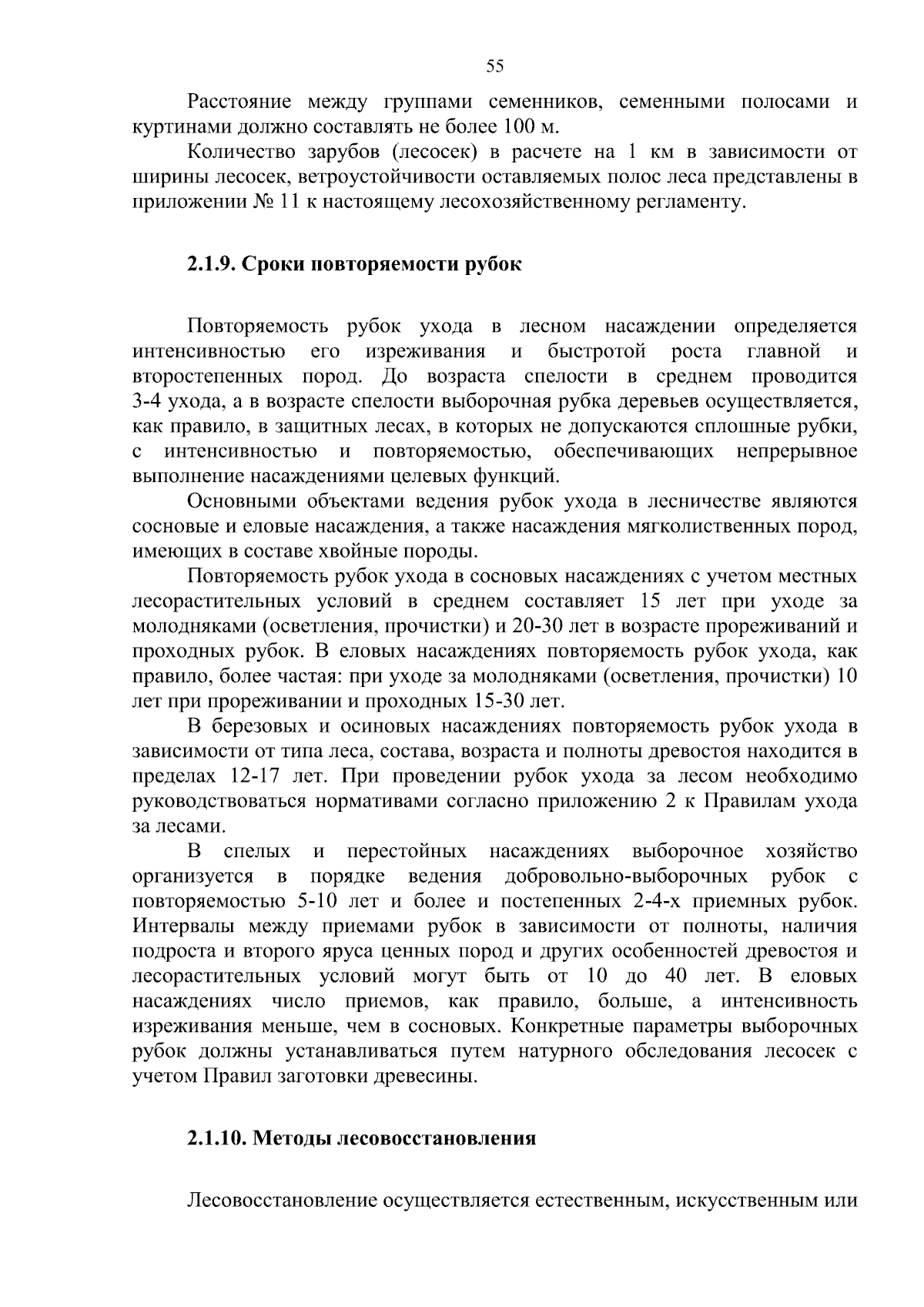 55

Расстояние между группами семенников, семенными полосами и куртинами должно составлять не более 100 м.

Количество зарубов (лесосек) в расчете на 1 км в зависимости от ширины лесосек, ветроустойчивости оставляемых полос леса представлены в приложении № 11 к настоящему лесохозяйственному регламенту.

2.1.9. Сроки повторяемости рубок

Повторяемость рубок ухода в лесном насаждении определяется интенсивностью его изреживания и быстротой роста главной и второстепенных пород. До возраста спелости в среднем проводится 3-4 ухода, а в возрасте спелости выборочная рубка деревьев осуществляется, как правило, в защитных лесах, в которых не допускаются сплошные рубки, с интенсивностью и повторяемостью, обеспечивающих непрерывное выполнение насаждениями целевых функций.

Основными объектами ведения рубок ухода в лесничестве являются сосновые и еловые насаждения, а также насаждения мягколиственных пород, имеющих в составе хвойные породы.

Повторяемость рубок ухода в сосновых насаждениях с учетом местных лесорастительных условий в среднем составляет 15 лет при уходе за молодняками (осветления, прочистки) и 20-30 лет в возрасте прореживаний и проходных рубок. В еловых насаждениях повторяемость рубок ухода, как правило, более частая: при уходе за молодняками (осветления, прочистки) 10 лет при прореживании и проходных 15-30 лет.

В березовых и осиновых насаждениях повторяемость рубок ухода в зависимости от типа леса, состава, возраста и полноты древостоя находится в пределах 12-17 лет. При проведении рубок ухода за лесом необходимо руководствоваться нормативами согласно приложению 2 к Правилам ухода за лесами.

В спелых и перестойных насаждениях выборочное хозяйство организуется в порядке ведения добровольно-выборочных рубок с повторяемостью 5-10 лет и более и постепенных 2-4-х приемных рубок. Интервалы между приемами рубок в зависимости от полноты, наличия подроста и второго яруса ценных пород и других особенностей древостоя и лесорастительных условий могут быть от 10 до 40 лет. В еловых насаждениях число приемов, как правило, больше, а интенсивность изреживания меньше, чем в сосновых. Конкретные параметры выборочных рубок должны устанавливаться путем натурного обследования лесосек с учетом Правил заготовки древесины.

2.1.10. Методы лесовосстановления

Лесовосстановление осуществляется естественным, искусственным или